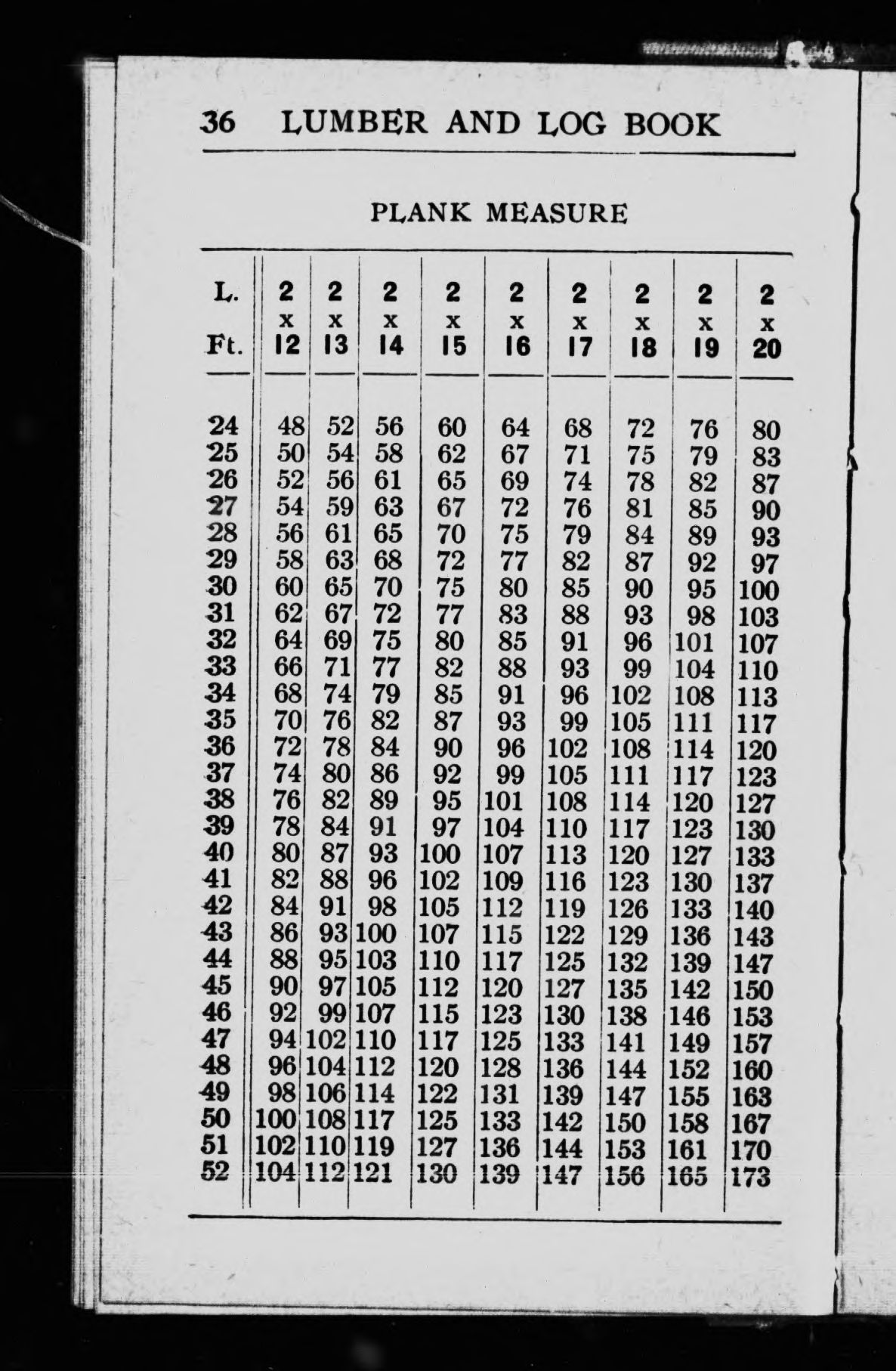 36 LUMBER AND LOG BOOK

PLANK MEASURE

| L. Ft. | 2 x 12 | 2 x 13 | 2 x 14 | 2 x 15 | 2 x 16 | 2 x 17 | 2 x 18 | 2 x 19 | 2 x 20 |
|---|---|---|---|---|---|---|---|---|---|
| 24 | 48 | 52 | 56 | 60 | 64 | 68 | 72 | 76 | 80 |
| 25 | 50 | 54 | 58 | 62 | 67 | 71 | 75 | 79 | 83 |
| 26 | 52 | 56 | 61 | 65 | 69 | 74 | 78 | 82 | 87 |
| 27 | 54 | 59 | 63 | 67 | 72 | 76 | 81 | 85 | 90 |
| 28 | 56 | 61 | 65 | 70 | 75 | 79 | 84 | 89 | 93 |
| 29 | 58 | 63 | 68 | 72 | 77 | 82 | 87 | 92 | 97 |
| 30 | 60 | 65 | 70 | 75 | 80 | 85 | 90 | 95 | 100 |
| 31 | 62 | 67 | 72 | 77 | 83 | 88 | 93 | 98 | 103 |
| 32 | 64 | 69 | 75 | 80 | 85 | 91 | 96 | 101 | 107 |
| 33 | 66 | 71 | 77 | 82 | 88 | 93 | 99 | 104 | 110 |
| 34 | 68 | 74 | 79 | 85 | 91 | 96 | 102 | 108 | 113 |
| 35 | 70 | 76 | 82 | 87 | 93 | 99 | 105 | 111 | 117 |
| 36 | 72 | 78 | 84 | 90 | 96 | 102 | 108 | 114 | 120 |
| 37 | 74 | 80 | 86 | 92 | 99 | 105 | 111 | 117 | 123 |
| 38 | 76 | 82 | 89 | 95 | 101 | 108 | 114 | 120 | 127 |
| 39 | 78 | 84 | 91 | 97 | 104 | 110 | 117 | 123 | 130 |
| 40 | 80 | 87 | 93 | 100 | 107 | 113 | 120 | 127 | 133 |
| 41 | 82 | 88 | 96 | 102 | 109 | 116 | 123 | 130 | 137 |
| 42 | 84 | 91 | 98 | 105 | 112 | 119 | 126 | 133 | 140 |
| 43 | 86 | 93 | 100 | 107 | 115 | 122 | 129 | 136 | 143 |
| 44 | 88 | 95 | 103 | 110 | 117 | 125 | 132 | 139 | 147 |
| 45 | 90 | 97 | 105 | 112 | 120 | 127 | 135 | 142 | 150 |
| 46 | 92 | 99 | 107 | 115 | 123 | 130 | 138 | 146 | 153 |
| 47 | 94 | 102 | 110 | 117 | 125 | 133 | 141 | 149 | 157 |
| 48 | 96 | 104 | 112 | 120 | 128 | 136 | 144 | 152 | 160 |
| 49 | 98 | 106 | 114 | 122 | 131 | 139 | 147 | 155 | 163 |
| 50 | 100 | 108 | 117 | 125 | 133 | 142 | 150 | 158 | 167 |
| 51 | 102 | 110 | 119 | 127 | 136 | 144 | 153 | 161 | 170 |
| 52 | 104 | 112 | 121 | 130 | 139 | 147 | 156 | 165 | 173 |